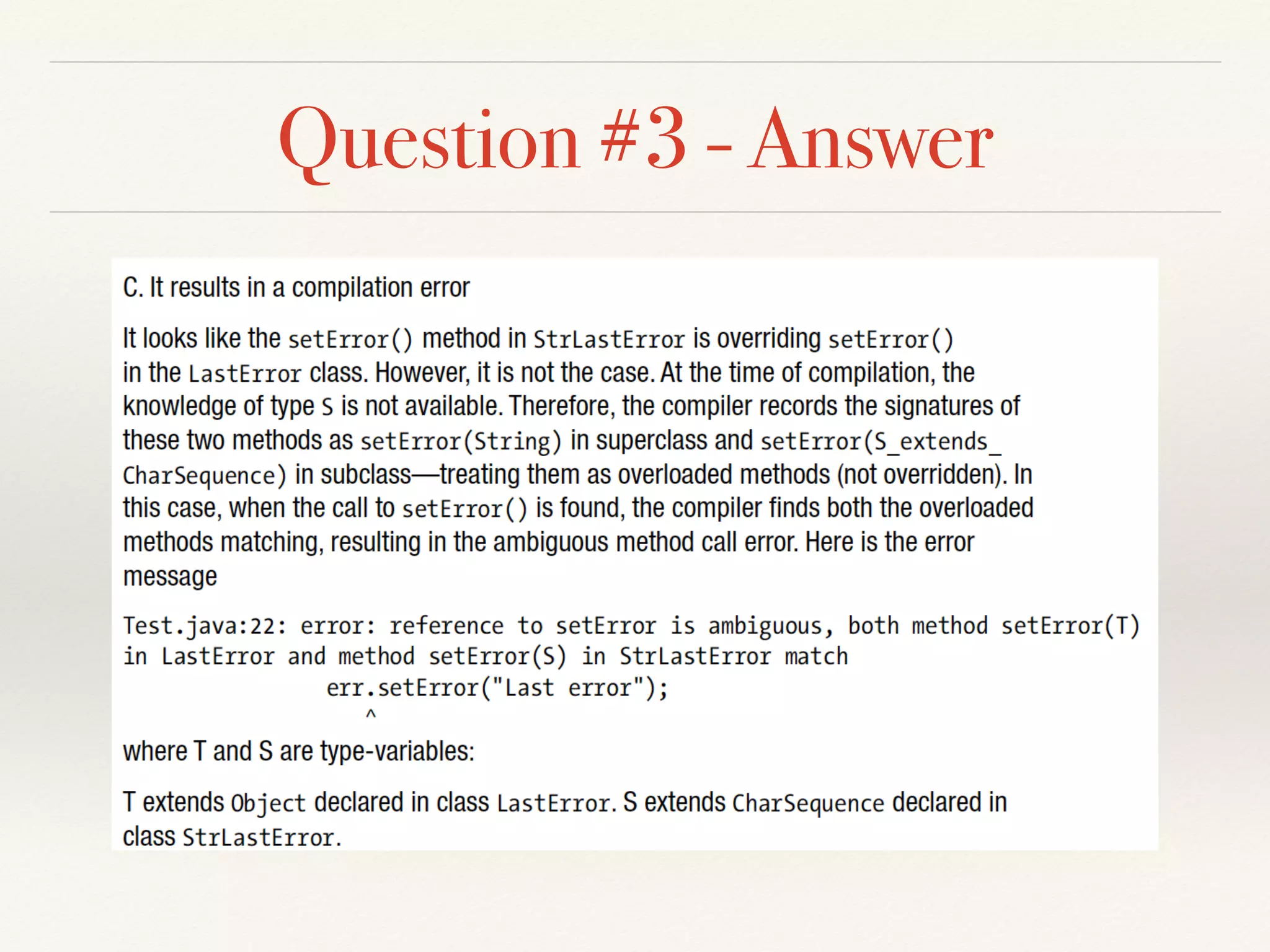 Question #3 - Answer

C. It results in a compilation error

It looks like the setError() method in StrLastError is overriding setError() in the LastError class. However, it is not the case. At the time of compilation, the knowledge of type S is not available. Therefore, the compiler records the signatures of these two methods as setError(String) in superclass and setError(S_extends_CharSequence) in subclass—treating them as overloaded methods (not overridden). In this case, when the call to setError() is found, the compiler finds both the overloaded methods matching, resulting in the ambiguous method call error. Here is the error message

Test.java:22: error: reference to setError is ambiguous, both method setError(T) in LastError and method setError(S) in StrLastError match
                err.setError("Last error");
                   ^

where T and S are type-variables:

T extends Object declared in class LastError. S extends CharSequence declared in class StrLastError.